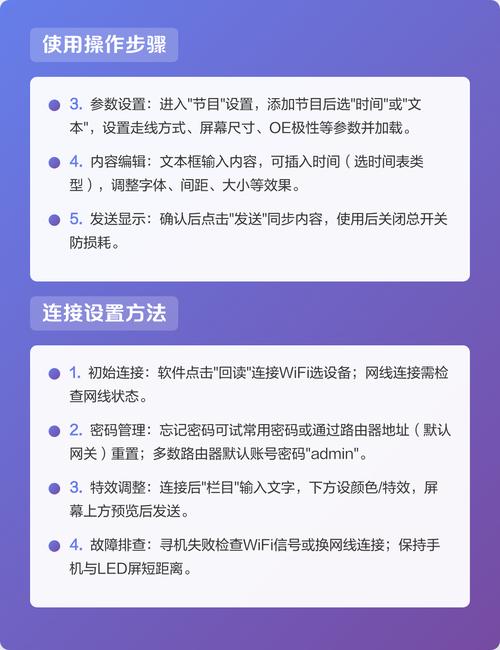 使用操作步骤

3. 参数设置：进入"节目"设置，添加节目后选"时间"或"文本"，设置走线方式、屏幕尺寸、OE极性等参数并加载。

4. 内容编辑：文本框输入内容，可插入时间（选时间表类型），调整字体、间距、大小等效果。

5. 发送显示：确认后点击"发送"同步内容，使用后关闭总开关防损耗。

连接设置方法

1. 初始连接：软件点击"回读"连接WiFi选设备；网线连接需检查网线状态。

2. 密码管理：忘记密码可试常用密码或通过路由器地址（默认网关）重置；多数路由器默认账号密码"admin"。

3. 特效调整：连接后"栏目"输入文字，下方设颜色/特效，屏幕上方预览后发送。

4. 故障排查：寻机失败检查WiFi信号或换网线连接；保持手机与LED屏短距离。